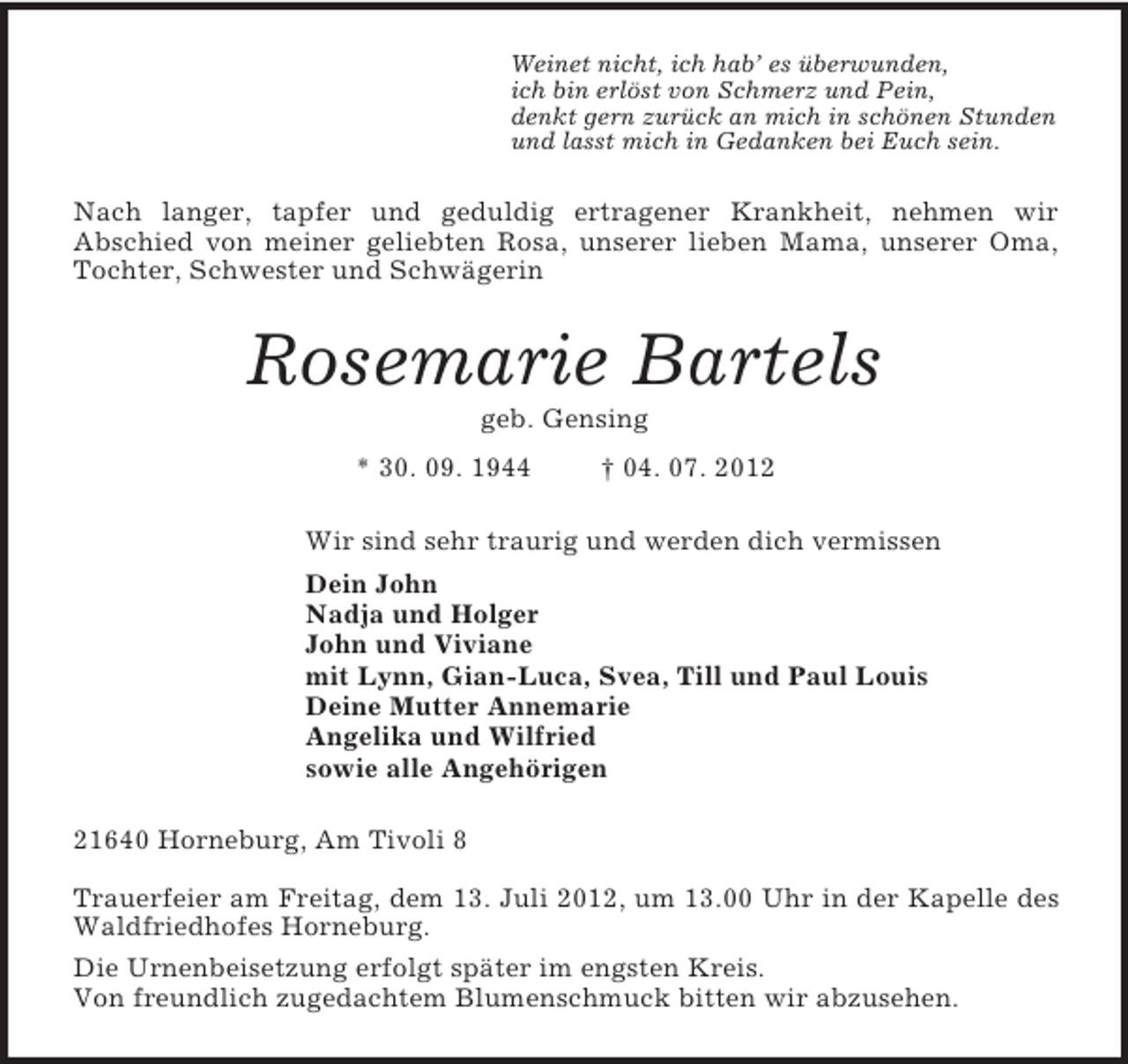 Weinet nicht, ich hab' es überwunden,
ich bin erlöst von Schmerz und Pein,
denkt gern zurück an mich in schönen Stunden
und lasst mich in Gedanken bei Euch sein.

Nach langer, tapfer und geduldig ertragener Krankheit, nehmen wir Abschied von meiner geliebten Rosa, unserer lieben Mama, unserer Oma, Tochter, Schwester und Schwägerin

Rosemarie Bartels

geb. Gensing

* 30. 09. 1944 † 04. 07. 2012

Wir sind sehr traurig und werden dich vermissen

Dein John
Nadja und Holger
John und Viviane
mit Lynn, Gian-Luca, Svea, Till und Paul Louis
Deine Mutter Annemarie
Angelika und Wilfried
sowie alle Angehörigen

21640 Horneburg, Am Tivoli 8

Trauerfeier am Freitag, dem 13. Juli 2012, um 13.00 Uhr in der Kapelle des Waldfriedhofes Horneburg.

Die Urnenbeisetzung erfolgt später im engsten Kreis.
Von freundlich zugedachtem Blumenschmuck bitten wir abzusehen.